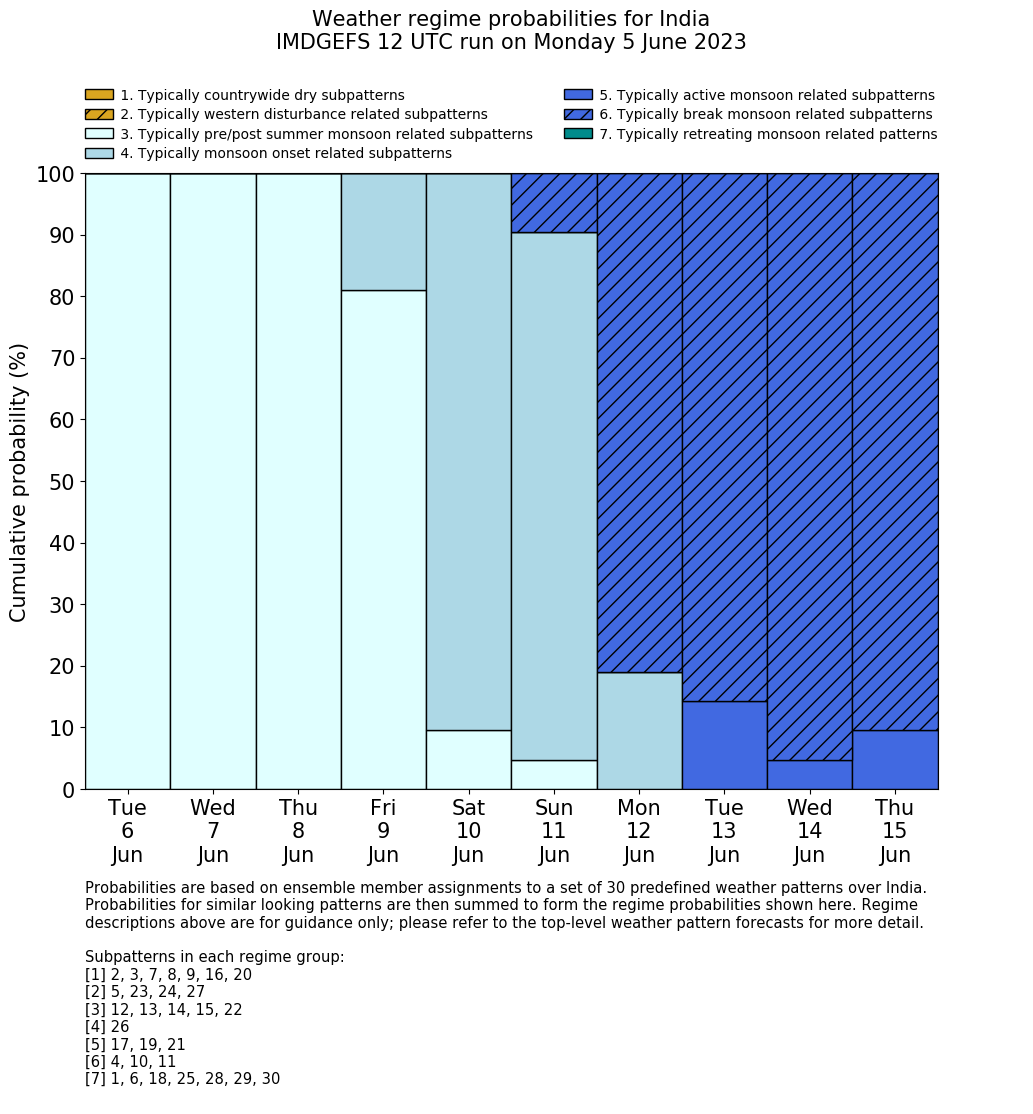 Weather regime probabilities for India
IMDGEFS 12 UTC run on Monday 5 June 2023

1. Typically countrywide dry subpatterns
2. Typically western disturbance related subpatterns
3. Typically pre/post summer monsoon related subpatterns
4. Typically monsoon onset related subpatterns
5. Typically active monsoon related subpatterns
6. Typically break monsoon related subpatterns
7. Typically retreating monsoon related patterns

Cumulative probability (%)

100
90
80
70
60
50
40
30
20
10
0

Tue 6 Jun
Wed 7 Jun
Thu 8 Jun
Fri 9 Jun
Sat 10 Jun
Sun 11 Jun
Mon 12 Jun
Tue 13 Jun
Wed 14 Jun
Thu 15 Jun

Probabilities are based on ensemble member assignments to a set of 30 predefined weather patterns over India. Probabilities for similar looking patterns are then summed to form the regime probabilities shown here. Regime descriptions above are for guidance only; please refer to the top-level weather pattern forecasts for more detail.

Subpatterns in each regime group:
[1] 2, 3, 7, 8, 9, 16, 20
[2] 5, 23, 24, 27
[3] 12, 13, 14, 15, 22
[4] 26
[5] 17, 19, 21
[6] 4, 10, 11
[7] 1, 6, 18, 25, 28, 29, 30